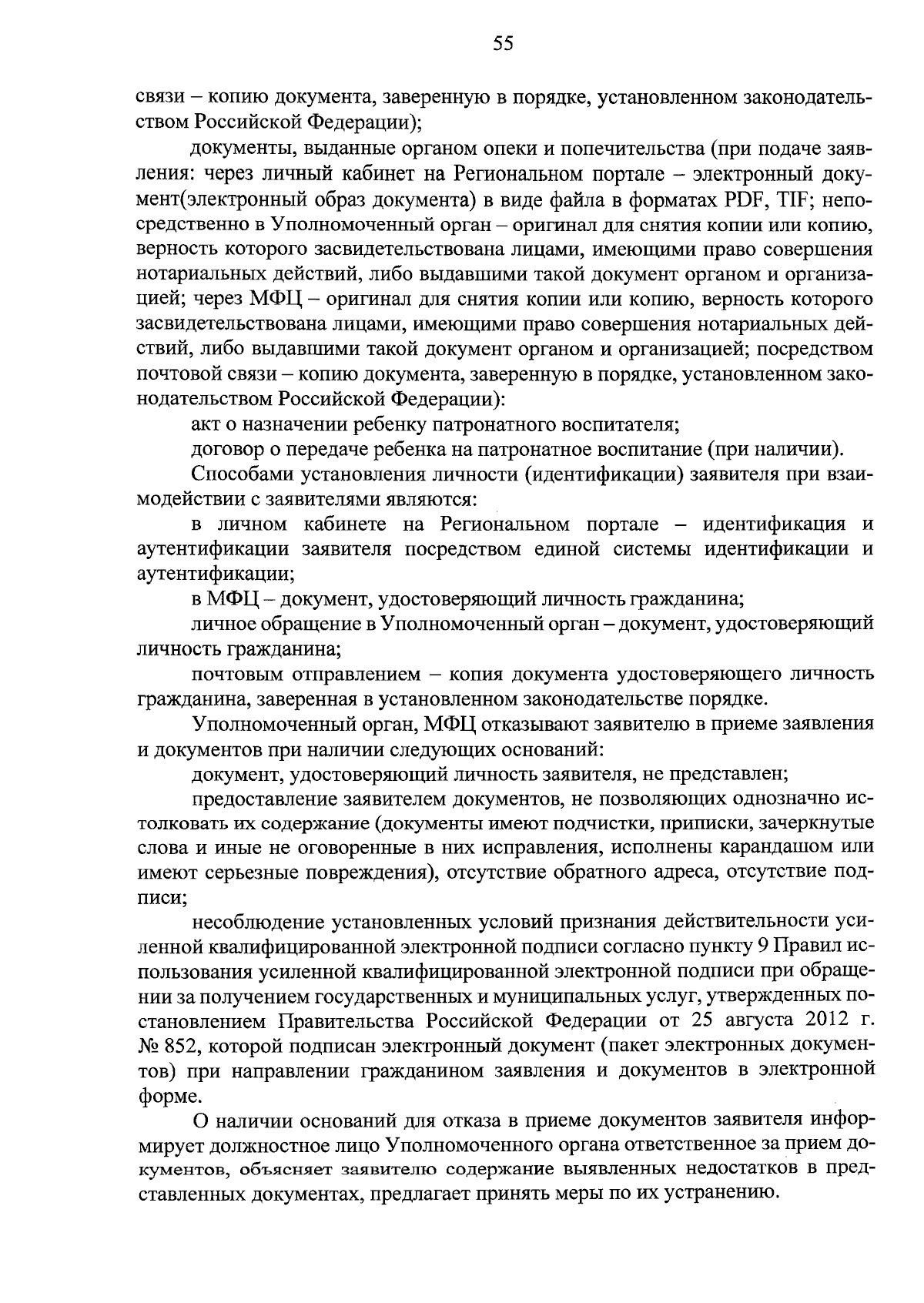 55

связи – копию документа, заверенную в порядке, установленном законодательством Российской Федерации);

документы, выданные органом опеки и попечительства (при подаче заявления: через личный кабинет на Региональном портале – электронный документ(электронный образ документа) в виде файла в форматах PDF, TIF; непосредственно в Уполномоченный орган – оригинал для снятия копии или копию, верность которого засвидетельствована лицами, имеющими право совершения нотариальных действий, либо выдавшими такой документ органом и организацией; через МФЦ – оригинал для снятия копии или копию, верность которого засвидетельствована лицами, имеющими право совершения нотариальных действий, либо выдавшими такой документ органом и организацией; посредством почтовой связи – копию документа, заверенную в порядке, установленном законодательством Российской Федерации):

акт о назначении ребенку патронатного воспитателя;

договор о передаче ребенка на патронатное воспитание (при наличии).

Способами установления личности (идентификации) заявителя при взаимодействии с заявителями являются:

в личном кабинете на Региональном портале – идентификация и аутентификации заявителя посредством единой системы идентификации и аутентификации;

в МФЦ – документ, удостоверяющий личность гражданина;

личное обращение в Уполномоченный орган – документ, удостоверяющий личность гражданина;

почтовым отправлением – копия документа удостоверяющего личность гражданина, заверенная в установленном законодательстве порядке.

Уполномоченный орган, МФЦ отказывают заявителю в приеме заявления и документов при наличии следующих оснований:

документ, удостоверяющий личность заявителя, не представлен;

предоставление заявителем документов, не позволяющих однозначно истолковать их содержание (документы имеют подчистки, приписки, зачеркнутые слова и иные не оговоренные в них исправления, исполнены карандашом или имеют серьезные повреждения), отсутствие обратного адреса, отсутствие подписи;

несоблюдение установленных условий признания действительности усиленной квалифицированной электронной подписи согласно пункту 9 Правил использования усиленной квалифицированной электронной подписи при обращении за получением государственных и муниципальных услуг, утвержденных постановлением Правительства Российской Федерации от 25 августа 2012 г. № 852, которой подписан электронный документ (пакет электронных документов) при направлении гражданином заявления и документов в электронной форме.

О наличии оснований для отказа в приеме документов заявителя информирует должностное лицо Уполномоченного органа ответственное за прием документов, объясняет заявителю содержание выявленных недостатков в представленных документах, предлагает принять меры по их устранению.